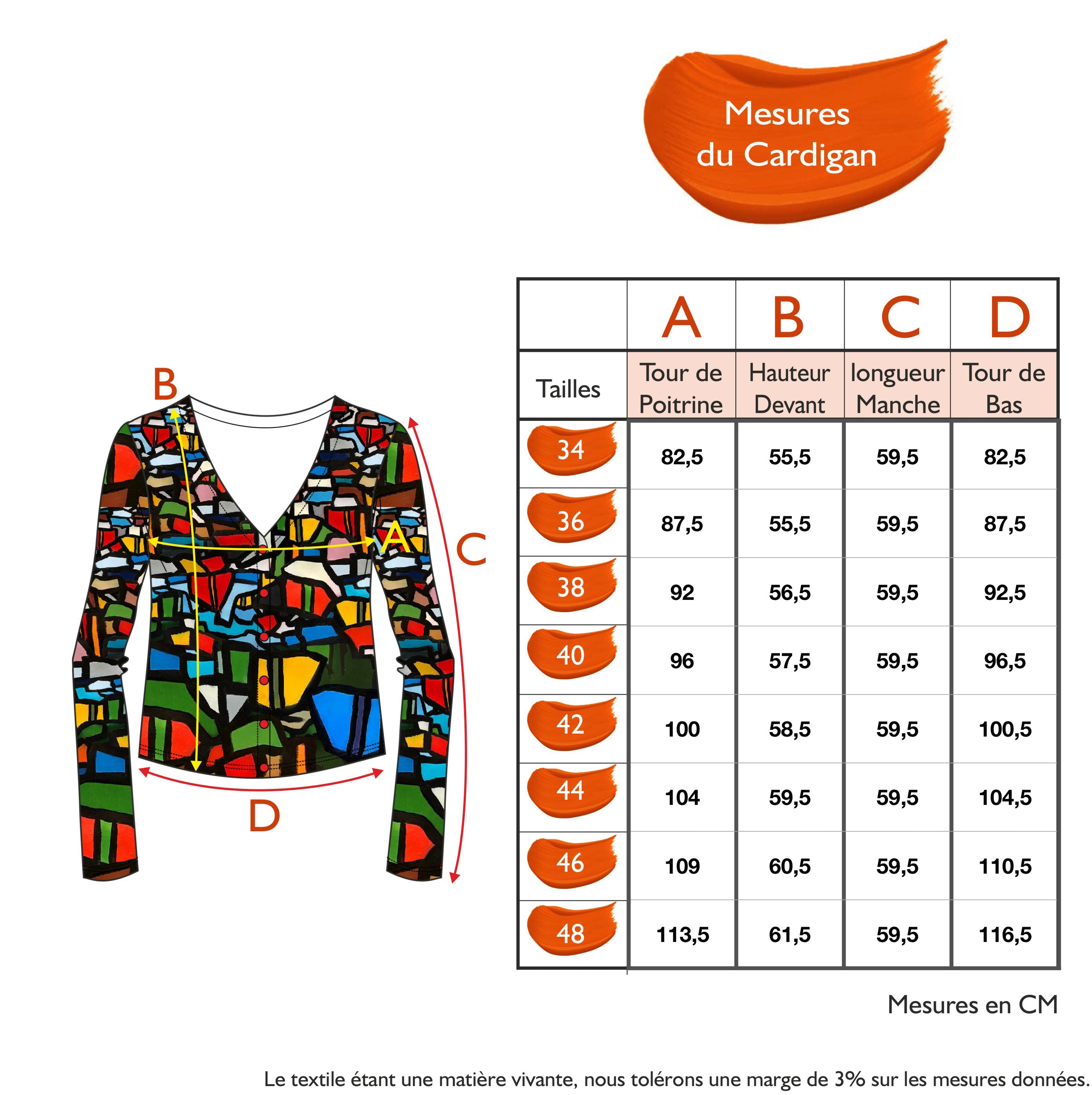 Mesures du Cardigan

B
A
C
D

| | A | B | C | D |
|---|---|---|---|---|
| Tailles | Tour de Poitrine | Hauteur Devant | longueur Manche | Tour de Bas |
| 34 | 82,5 | 55,5 | 59,5 | 82,5 |
| 36 | 87,5 | 55,5 | 59,5 | 87,5 |
| 38 | 92 | 56,5 | 59,5 | 92,5 |
| 40 | 96 | 57,5 | 59,5 | 96,5 |
| 42 | 100 | 58,5 | 59,5 | 100,5 |
| 44 | 104 | 59,5 | 59,5 | 104,5 |
| 46 | 109 | 60,5 | 59,5 | 110,5 |
| 48 | 113,5 | 61,5 | 59,5 | 116,5 |

Mesures en CM

Le textile étant une matière vivante, nous tolérons une marge de 3% sur les mesures données.